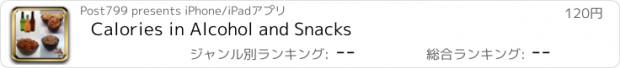 Post799 presents iPhone/iPadアプリ

120円

Calories in Alcohol and Snacks

ジャンル別ランキング: --

総合ランキング: --